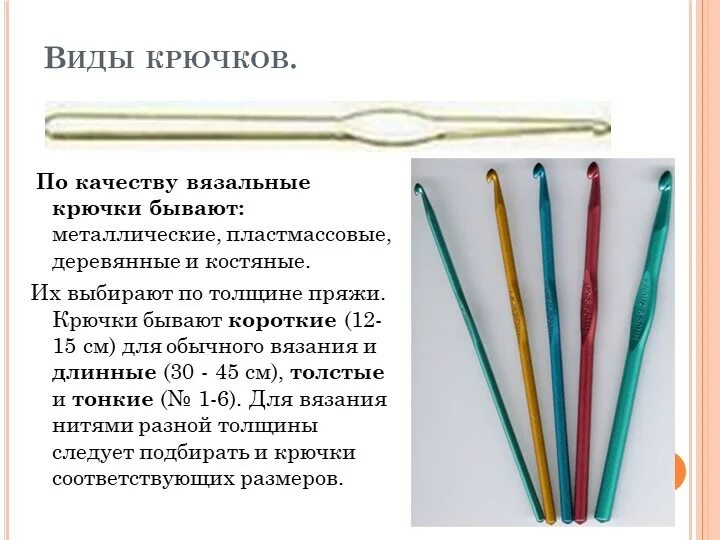 Виды крючков.

По качеству вязальные крючки бывают: металлические, пластмассовые, деревянные и костяные.

Их выбирают по толщине пряжи. Крючки бывают короткие (12-15 см) для обычного вязания и длинные (30 - 45 см), толстые и тонкие (№ 1-6). Для вязания нитями разной толщины следует подбирать и крючки соответствующих размеров.